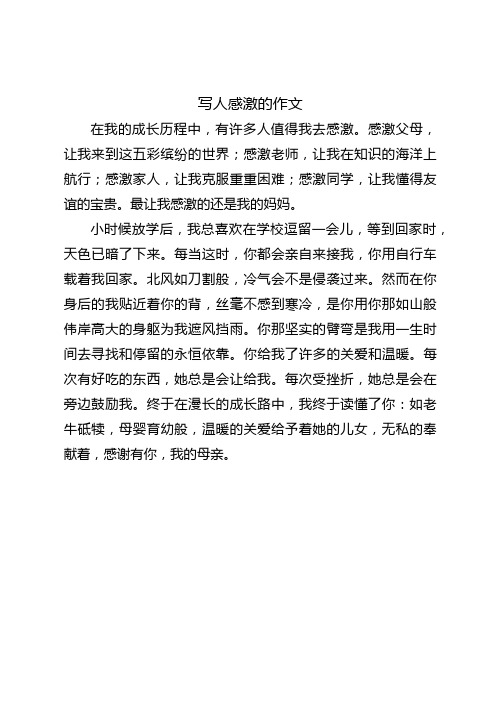 写人感激的作文

在我的成长历程中，有许多人值得我去感激。感激父母，让我来到这五彩缤纷的世界；感激老师，让我在知识的海洋上航行；感激家人，让我克服重重困难；感激同学，让我懂得友谊的宝贵。最让我感激的还是我的妈妈。

小时候放学后，我总喜欢在学校逗留一会儿，等到回家时，天色已暗了下来。每当这时，你都会亲自来接我，你用自行车载着我回家。北风如刀割般，冷气会不是侵袭过来。然而在你身后的我贴近着你的背，丝毫不感到寒冷，是你用你那如山般伟岸高大的身躯为我遮风挡雨。你那坚实的臂弯是我用一生时间去寻找和停留的永恒依靠。你给我了许多的关爱和温暖。每次有好吃的东西，她总是会让给我。每次受挫折，她总是会在旁边鼓励我。终于在漫长的成长路中，我终于读懂了你：如老牛砥犊，母婴育幼般，温暖的关爱给予着她的儿女，无私的奉献着，感谢有你，我的母亲。